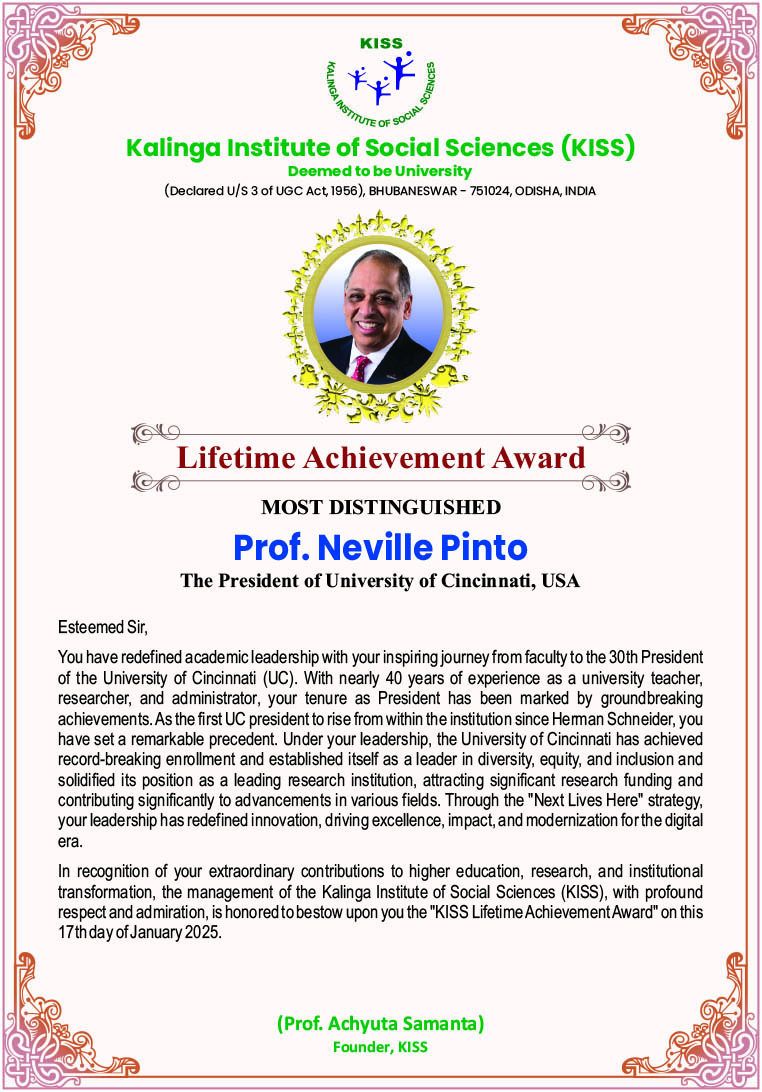 KISS

KALINGA INSTITUTE OF SOCIAL SCIENCES

Kalinga Institute of Social Sciences (KISS)
Deemed to be University
(Declared U/S 3 of UGC Act, 1956), BHUBANESWAR - 751024, ODISHA, INDIA

Lifetime Achievement Award

MOST DISTINGUISHED
Prof. Neville Pinto
The President of University of Cincinnati, USA

Esteemed Sir,

You have redefined academic leadership with your inspiring journey from faculty to the 30th President of the University of Cincinnati (UC). With nearly 40 years of experience as a university teacher, researcher, and administrator, your tenure as President has been marked by groundbreaking achievements. As the first UC president to rise from within the institution since Herman Schneider, you have set a remarkable precedent. Under your leadership, the University of Cincinnati has achieved record-breaking enrollment and established itself as a leader in diversity, equity, and inclusion and solidified its position as a leading research institution, attracting significant research funding and contributing significantly to advancements in various fields. Through the "Next Lives Here" strategy, your leadership has redefined innovation, driving excellence, impact, and modernization for the digital era.

In recognition of your extraordinary contributions to higher education, research, and institutional transformation, the management of the Kalinga Institute of Social Sciences (KISS), with profound respect and admiration, is honored to bestow upon you the "KISS Lifetime Achievement Award" on this 17th day of January 2025.

(Prof. Achyuta Samanta)
Founder, KISS